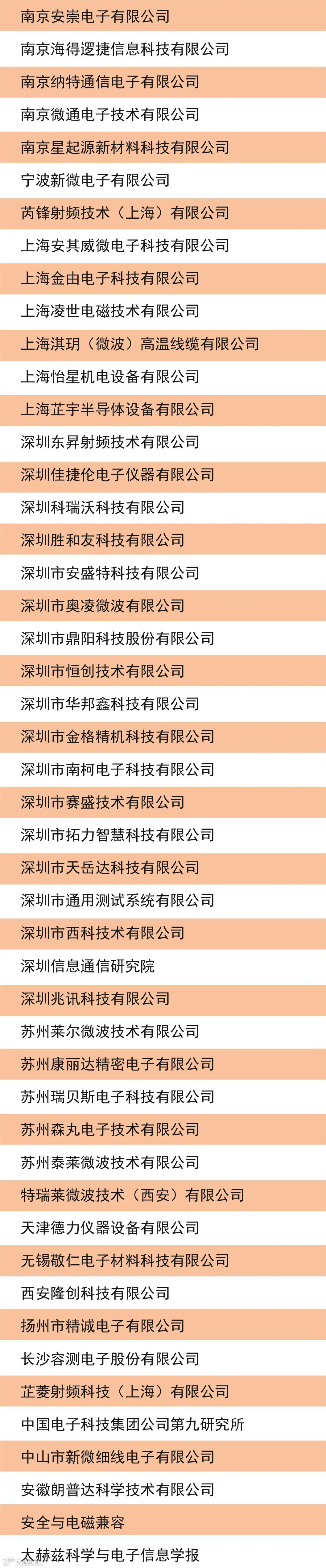 南京安崇电子有限公司

南京海得逻捷信息科技有限公司

南京纳特通信电子有限公司

南京微通电子技术有限公司

南京星起源新材料科技有限公司

宁波新微电子有限公司

芮锋射频技术（上海）有限公司

上海安其威微电子科技有限公司

上海金由电子科技有限公司

上海凌世电磁技术有限公司

上海淇玥（微波）高温线缆有限公司

上海怡星机电设备有限公司

上海芷宇半导体设备有限公司

深圳东昇射频技术有限公司

深圳佳捷伦电子仪器有限公司

深圳科瑞沃科技有限公司

深圳胜和友科技有限公司

深圳市安盛特科技有限公司

深圳市奥凌微波有限公司

深圳市鼎阳科技股份有限公司

深圳市恒创技术有限公司

深圳市华邦鑫科技有限公司

深圳市金格精机科技有限公司

深圳市南柯电子科技有限公司

深圳市赛盛技术有限公司

深圳市拓力智慧科技有限公司

深圳市天岳达科技有限公司

深圳市通用测试系统有限公司

深圳市西科技术有限公司

深圳信息通信研究院

深圳兆讯科技有限公司

苏州莱尔微波技术有限公司

苏州康丽达精密电子有限公司

苏州瑞贝斯电子科技有限公司

苏州森丸电子技术有限公司

苏州泰莱微波技术有限公司

特瑞莱微波技术（西安）有限公司

天津德力仪器设备有限公司

无锡敬仁电子材料科技有限公司

西安隆创科技有限公司

扬州市精诚电子有限公司

长沙容测电子股份有限公司

芷菱射频科技（上海）有限公司

中国电子科技集团公司第九研究所

中山市新微细线电子有限公司

安徽朗普达科学技术有限公司

安全与电磁兼容

太赫兹科学与电子信息学报